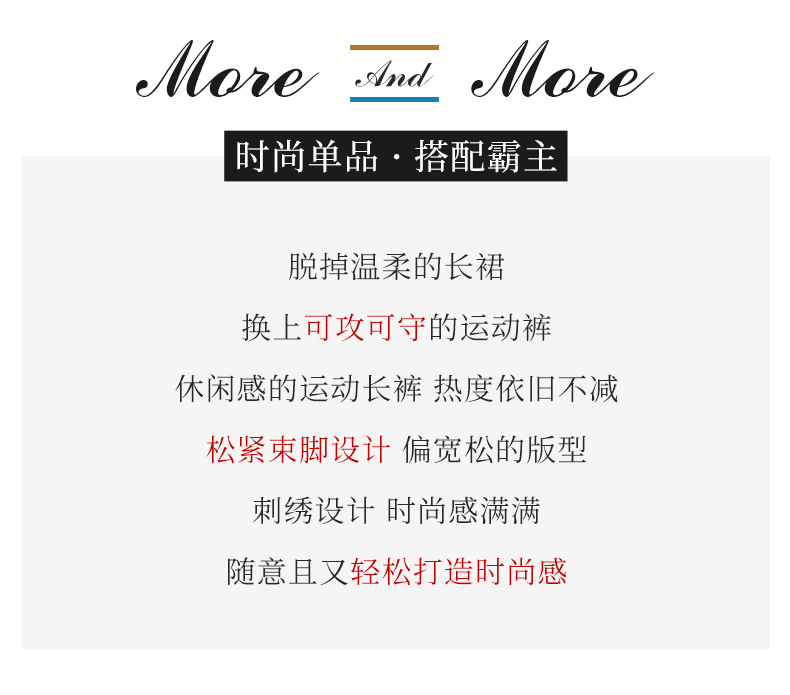 More And More

时尚单品 · 搭配霸主

脱掉温柔的长裙

换上可攻可守的运动裤

休闲感的运动长裤 热度依旧不减

松紧束脚设计 偏宽松的版型

刺绣设计 时尚感满满

随意且又轻松打造时尚感